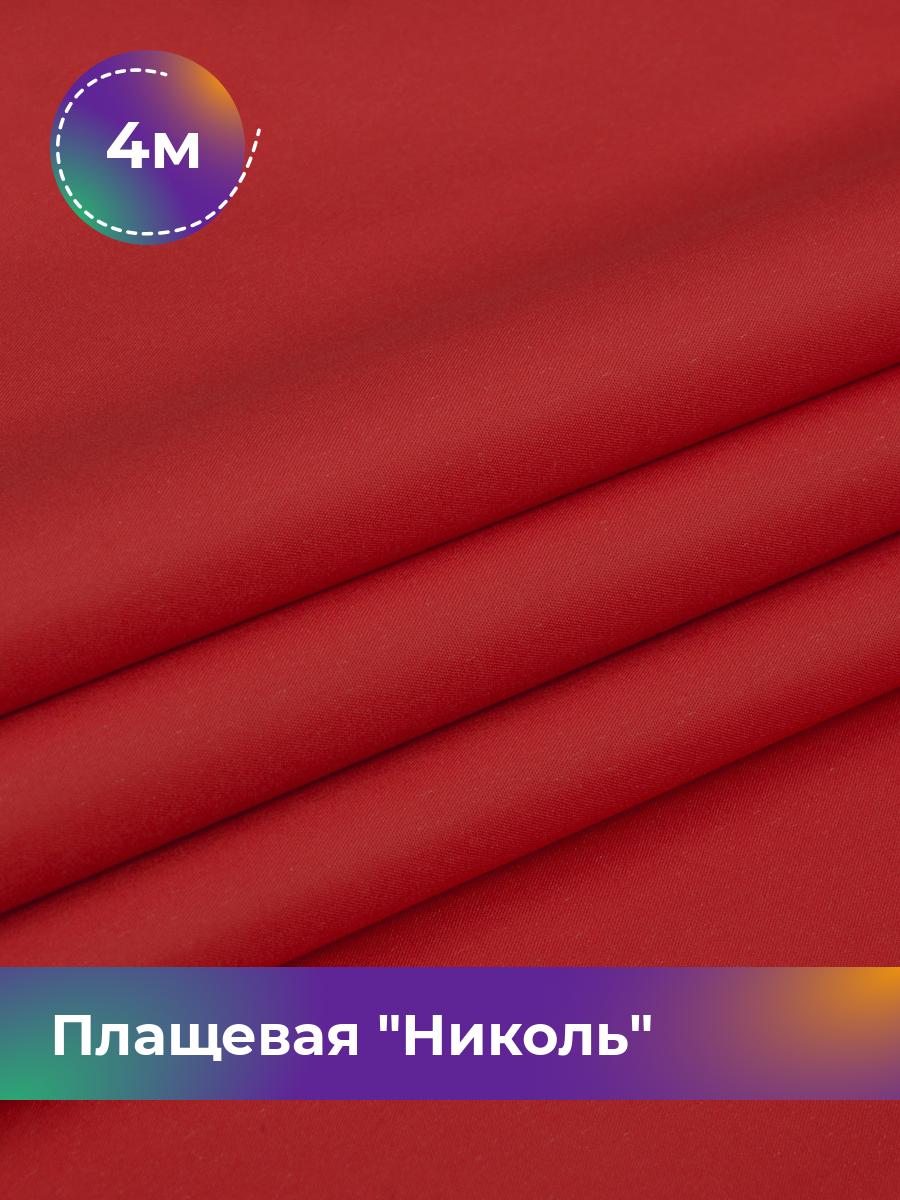 4м

Плащевая "Николь"